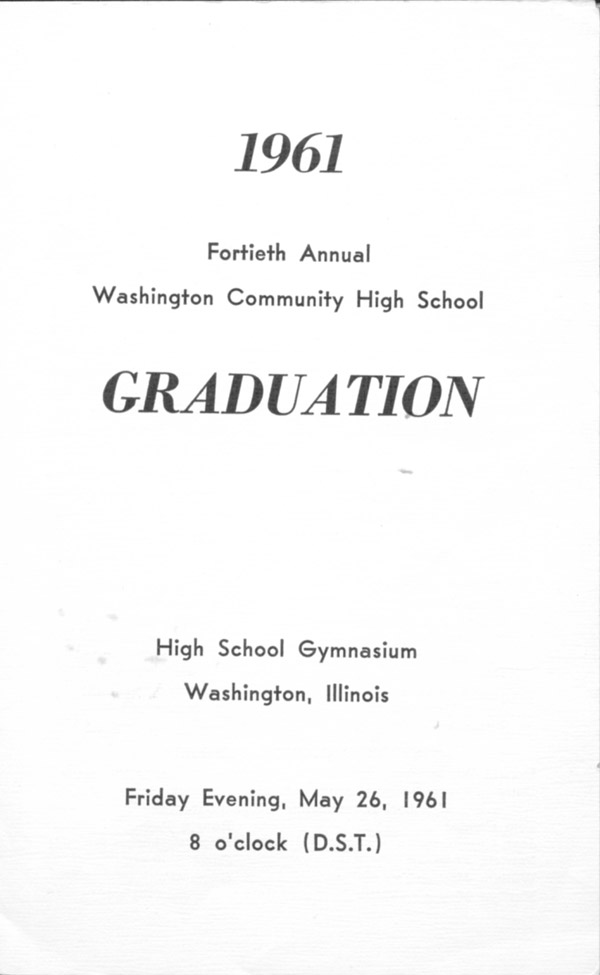 1961

Fortieth Annual

Washington Community High School

GRADUATION

High School Gymnasium

Washington, Illinois

Friday Evening, May 26, 1961

8 o'clock (D.S.T.)